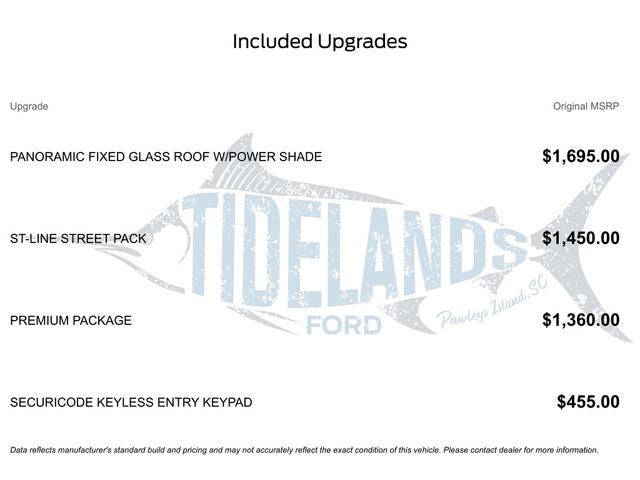 Included Upgrades

| Upgrade | Original MSRP |
|---|---|
| PANORAMIC FIXED GLASS ROOF W/POWER SHADE | $1,695.00 |
| ST-LINE STREET PACK | $1,450.00 |
| PREMIUM PACKAGE | $1,360.00 |
| SECURICODE KEYLESS ENTRY KEYPAD | $455.00 |

TIDELANDS FORD Pawleys Island, SC

Data reflects manufacturer's standard build and pricing and may not accurately reflect the exact condition of this vehicle. Please contact dealer for more information.